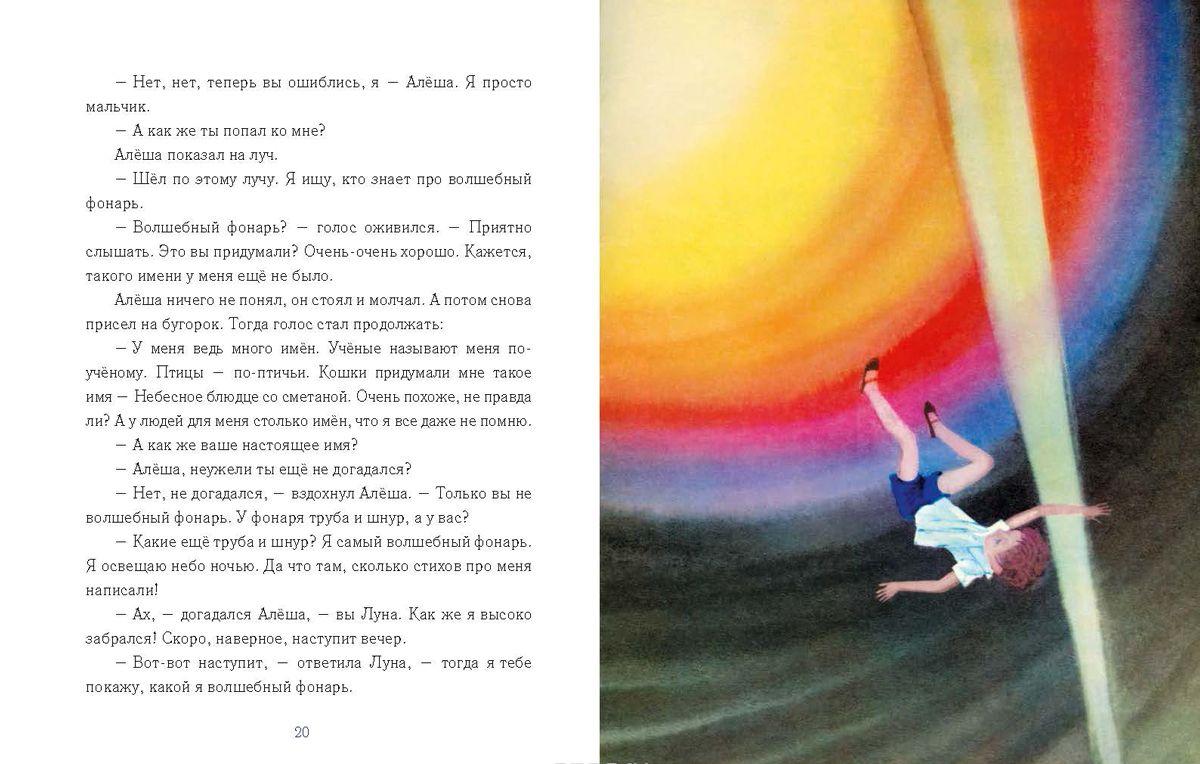 — Нет, нет, теперь вы ошиблись, я — Алёша. Я просто мальчик.

— А как же ты попал ко мне?

Алёша показал на луч.

— Шёл по этому лучу. Я ищу, кто знает про волшебный фонарь.

— Волшебный фонарь? — голос оживился. — Приятно слышать. Это вы придумали? Очень-очень хорошо. Кажется, такого имени у меня ещё не было.

Алёша ничего не понял, он стоял и молчал. А потом снова присел на бугорок. Тогда голос стал продолжать:

— У меня ведь много имён. Учёные называют меня по-учёному. Птицы — по-птичьи. Кошки придумали мне такое имя — Небесное блюдце со сметаной. Очень похоже, не правда ли? А у людей для меня столько имён, что я все даже не помню.

— А как же ваше настоящее имя?

— Алёша, неужели ты ещё не догадался?

— Нет, не догадался, — вздохнул Алёша. — Только вы не волшебный фонарь. У фонаря труба и шнур, а у вас?

— Какие ещё труба и шнур? Я самый волшебный фонарь. Я освещаю небо ночью. Да что там, сколько стихов про меня написали!

— Ах, — догадался Алёша, — вы Луна. Как же я высоко забрался! Скоро, наверное, наступит вечер.

— Вот-вот наступит, — ответила Луна, — тогда я тебе покажу, какой я волшебный фонарь.

20